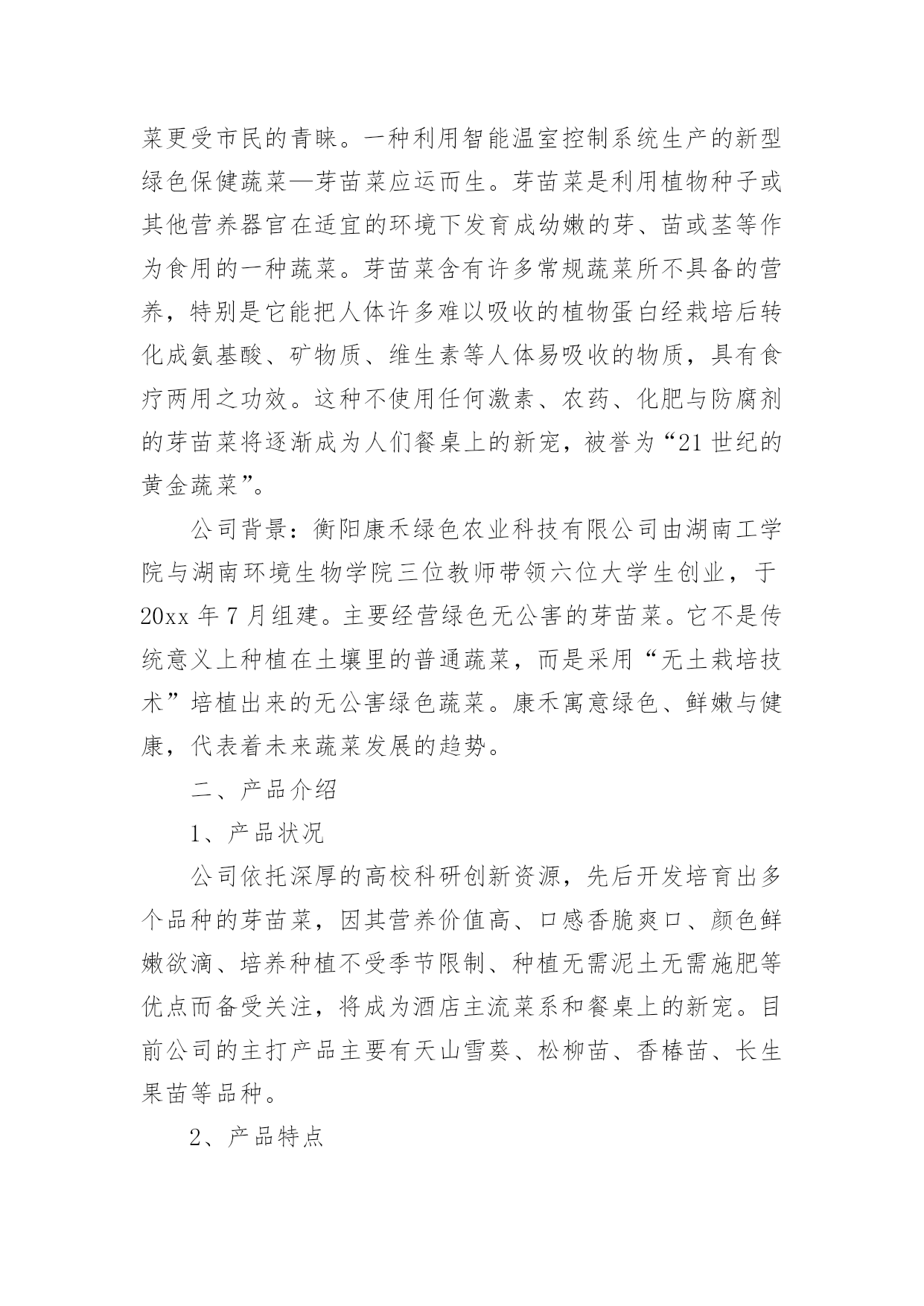 菜更受市民的青睐。一种利用智能温室控制系统生产的新型绿色保健蔬菜—芽苗菜应运而生。芽苗菜是利用植物种子或其他营养器官在适宜的环境下发育成幼嫩的芽、苗或茎等作为食用的一种蔬菜。芽苗菜含有许多常规蔬菜所不具备的营养，特别是它能把人体许多难以吸收的植物蛋白经栽培后转化成氨基酸、矿物质、维生素等人体易吸收的物质，具有食疗两用之功效。这种不使用任何激素、农药、化肥与防腐剂的芽苗菜将逐渐成为人们餐桌上的新宠，被誉为“21 世纪的黄金蔬菜”。

公司背景：衡阳康禾绿色农业科技有限公司由湖南工学院与湖南环境生物学院三位教师带领六位大学生创业，于 20xx 年 7 月组建。主要经营绿色无公害的芽苗菜。它不是传统意义上种植在土壤里的普通蔬菜，而是采用“无土栽培技术”培植出来的无公害绿色蔬菜。康禾寓意绿色、鲜嫩与健康，代表着未来蔬菜发展的趋势。

二、产品介绍

1、产品状况

公司依托深厚的高校科研创新资源，先后开发培育出多个品种的芽苗菜，因其营养价值高、口感香脆爽口、颜色鲜嫩欲滴、培养种植不受季节限制、种植无需泥土无需施肥等优点而备受关注，将成为酒店主流菜系和餐桌上的新宠。目前公司的主打产品主要有天山雪葵、松柳苗、香椿苗、长生果苗等品种。

2、产品特点